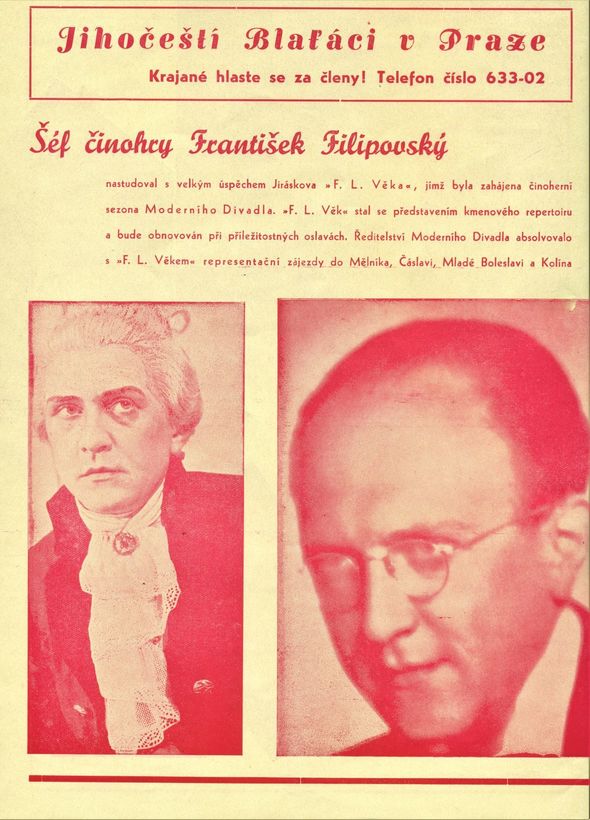 Jihočeští Blaťáci v Praze
Krajané hlaste se za členy! Telefon číslo 633-02

Šéf činohry František Filipovský

nastudoval s velkým úspěchem Jiráskova »F. L. Věka«, jímž byla zahájena činoherní sezona Moderního Divadla. »F. L. Věk« stal se představením kmenového repertoiru a bude obnovován při příležitostných oslavách. Ředitelství Moderního Divadla absolvovalo s »F. L. Věkem« representační zájezdy do Mělníka, Čáslavi, Mladé Boleslavi a Kolína